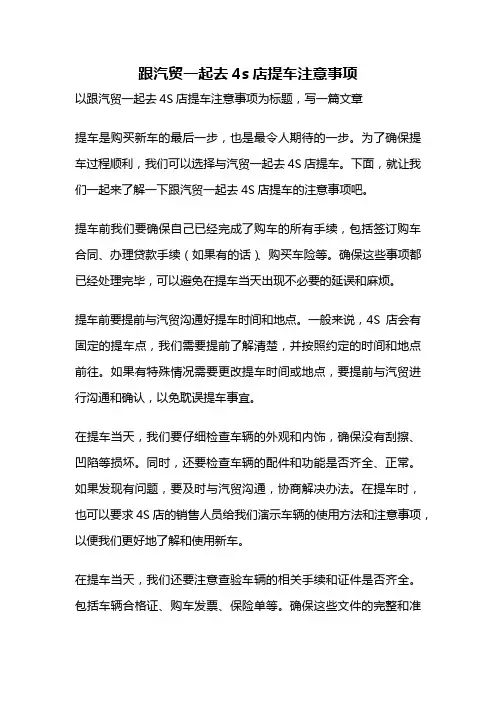 跟汽贸一起去 4s 店提车注意事项

以跟汽贸一起去 4S 店提车注意事项为标题，写一篇文章

提车是购买新车的最后一步，也是最令人期待的一步。为了确保提车过程顺利，我们可以选择与汽贸一起去 4S 店提车。下面，就让我们一起来了解一下跟汽贸一起去 4S 店提车的注意事项吧。

提车前我们要确保自己已经完成了购车的所有手续，包括签订购车合同、办理贷款手续（如果有的话）、购买车险等。确保这些事项都已经处理完毕，可以避免在提车当天出现不必要的延误和麻烦。

提车前要提前与汽贸沟通好提车时间和地点。一般来说，4S 店会有固定的提车点，我们需要提前了解清楚，并按照约定的时间和地点前往。如果有特殊情况需要更改提车时间或地点，要提前与汽贸进行沟通和确认，以免耽误提车事宜。

在提车当天，我们要仔细检查车辆的外观和内饰，确保没有刮擦、凹陷等损坏。同时，还要检查车辆的配件和功能是否齐全、正常。如果发现有问题，要及时与汽贸沟通，协商解决办法。在提车时，也可以要求 4S 店的销售人员给我们演示车辆的使用方法和注意事项，以便我们更好地了解和使用新车。

在提车当天，我们还要注意查验车辆的相关手续和证件是否齐全。包括车辆合格证、购车发票、保险单等。确保这些文件的完整和准